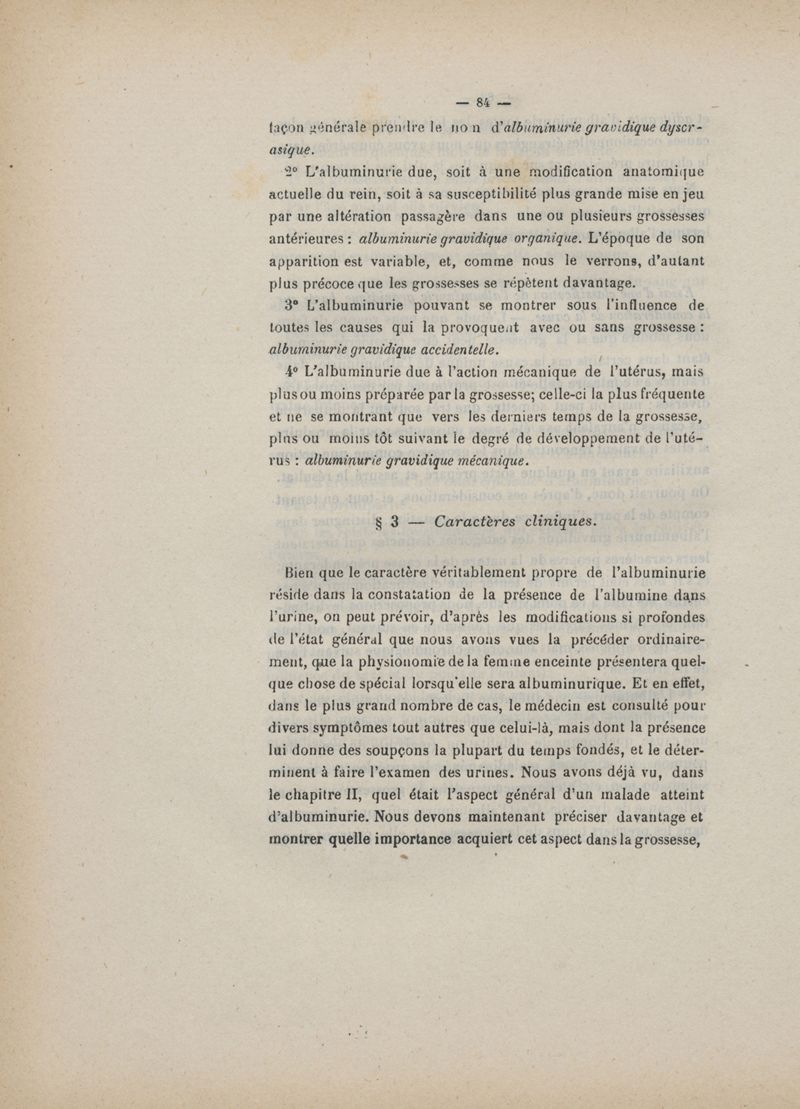 — 84 —

façon générale prendre le nom d'albuminurie gravidique dyscrasique.

2° L'albuminurie due, soit à une modification anatomique actuelle du rein, soit à sa susceptibilité plus grande mise en jeu par une altération passagère dans une ou plusieurs grossesses antérieures : albuminurie gravidique organique. L'époque de son apparition est variable, et, comme nous le verrons, d'autant plus précoce que les grossesses se répètent davantage.

3° L'albuminurie pouvant se montrer sous l'influence de toutes les causes qui la provoquent avec ou sans grossesse : albuminurie gravidique accidentelle.

4° L'albuminurie due à l'action mécanique de l'utérus, mais plus ou moins préparée par la grossesse; celle-ci la plus fréquente et ne se montrant que vers les derniers temps de la grossesse, plus ou moins tôt suivant le degré de développement de l'utérus : albuminurie gravidique mécanique.

§ 3 — Caractères cliniques.

Bien que le caractère véritablement propre de l'albuminurie réside dans la constatation de la présence de l'albumine dans l'urine, on peut prévoir, d'après les modifications si profondes de l'état général que nous avons vues la précéder ordinairement, que la physionomie de la femme enceinte présentera quelque chose de spécial lorsqu'elle sera albuminurique. Et en effet, dans le plus grand nombre de cas, le médecin est consulté pour divers symptômes tout autres que celui-là, mais dont la présence lui donne des soupçons la plupart du temps fondés, et le déterminent à faire l'examen des urines. Nous avons déjà vu, dans le chapitre II, quel était l'aspect général d'un malade atteint d'albuminurie. Nous devons maintenant préciser davantage et montrer quelle importance acquiert cet aspect dans la grossesse,